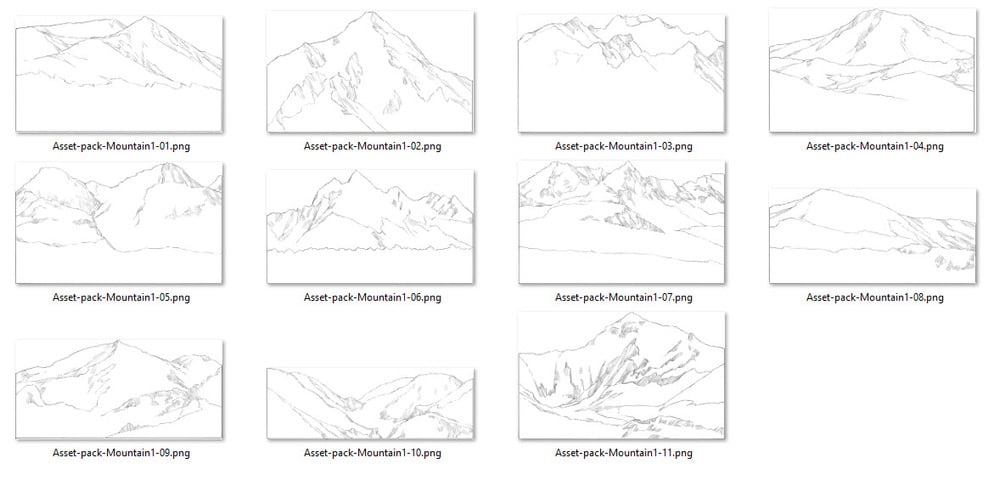 Asset-pack-Mountain1-01.png
Asset-pack-Mountain1-02.png
Asset-pack-Mountain1-03.png
Asset-pack-Mountain1-04.png
Asset-pack-Mountain1-05.png
Asset-pack-Mountain1-06.png
Asset-pack-Mountain1-07.png
Asset-pack-Mountain1-08.png
Asset-pack-Mountain1-09.png
Asset-pack-Mountain1-10.png
Asset-pack-Mountain1-11.png